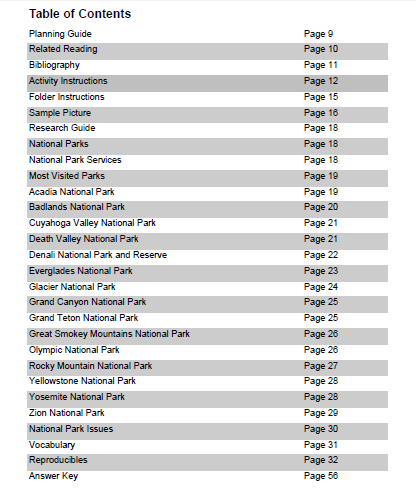 Table of Contents

| | |
|---|---|
| Planning Guide | Page 9 |
| Related Reading | Page 10 |
| Bibliography | Page 11 |
| Activity Instructions | Page 12 |
| Folder Instructions | Page 15 |
| Sample Picture | Page 16 |
| Research Guide | Page 18 |
| National Parks | Page 18 |
| National Park Services | Page 18 |
| Most Visited Parks | Page 19 |
| Acadia National Park | Page 19 |
| Badlands National Park | Page 20 |
| Cuyahoga Valley National Park | Page 21 |
| Death Valley National Park | Page 21 |
| Denali National Park and Reserve | Page 22 |
| Everglades National Park | Page 23 |
| Glacier National Park | Page 24 |
| Grand Canyon National Park | Page 25 |
| Grand Teton National Park | Page 25 |
| Great Smokey Mountains National Park | Page 26 |
| Olympic National Park | Page 26 |
| Rocky Mountain National Park | Page 27 |
| Yellowstone National Park | Page 28 |
| Yosemite National Park | Page 28 |
| Zion National Park | Page 29 |
| National Park Issues | Page 30 |
| Vocabulary | Page 31 |
| Reproducibles | Page 32 |
| Answer Key | Page 56 |